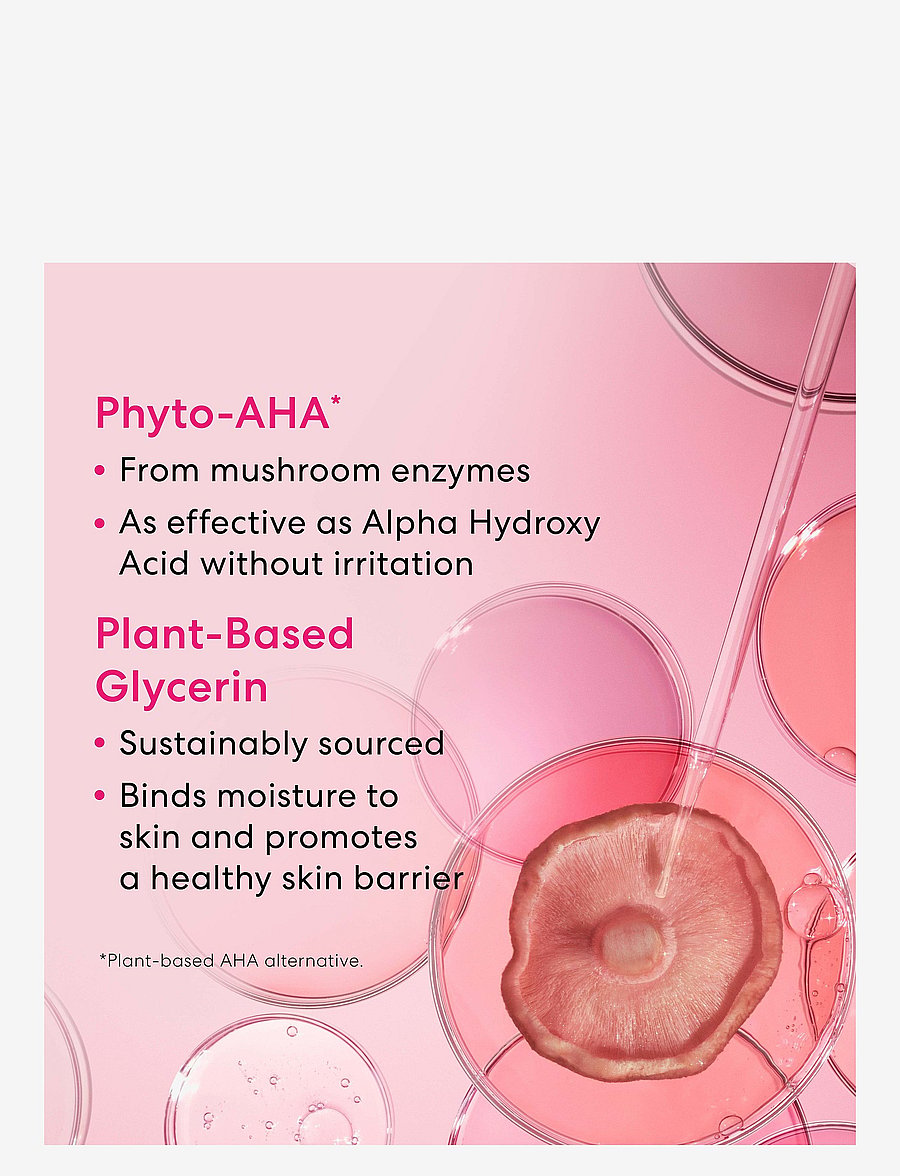 Phyto-AHA*

• From mushroom enzymes
• As effective as Alpha Hydroxy Acid without irritation

Plant-Based Glycerin

• Sustainably sourced
• Binds moisture to skin and promotes a healthy skin barrier

*Plant-based AHA alternative.